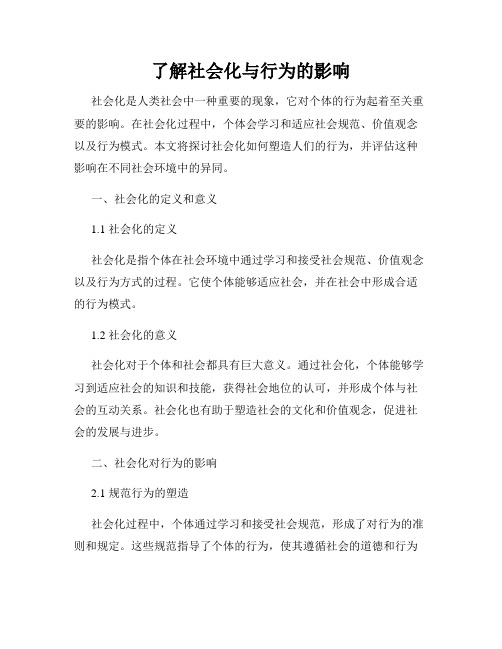 了解社会化与行为的影响

社会化是人类社会中一种重要的现象，它对个体的行为起着至关重要的影响。在社会化过程中，个体会学习和适应社会规范、价值观念以及行为模式。本文将探讨社会化如何塑造人们的行为，并评估这种影响在不同社会环境中的异同。

一、社会化的定义和意义

1.1 社会化的定义

社会化是指个体在社会环境中通过学习和接受社会规范、价值观念以及行为方式的过程。它使个体能够适应社会，并在社会中形成合适的行为模式。

1.2 社会化的意义

社会化对于个体和社会都具有巨大意义。通过社会化，个体能够学习到适应社会的知识和技能，获得社会地位的认可，并形成个体与社会的互动关系。社会化也有助于塑造社会的文化和价值观念，促进社会的发展与进步。

二、社会化对行为的影响

2.1 规范行为的塑造

社会化过程中，个体通过学习和接受社会规范，形成了对行为的准则和规定。这些规范指导了个体的行为，使其遵循社会的道德和行为